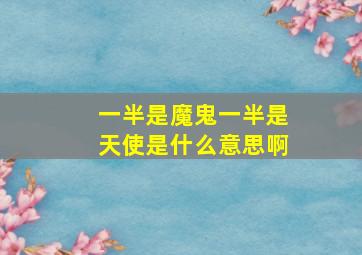 一半是魔鬼一半是天使是什么意思啊